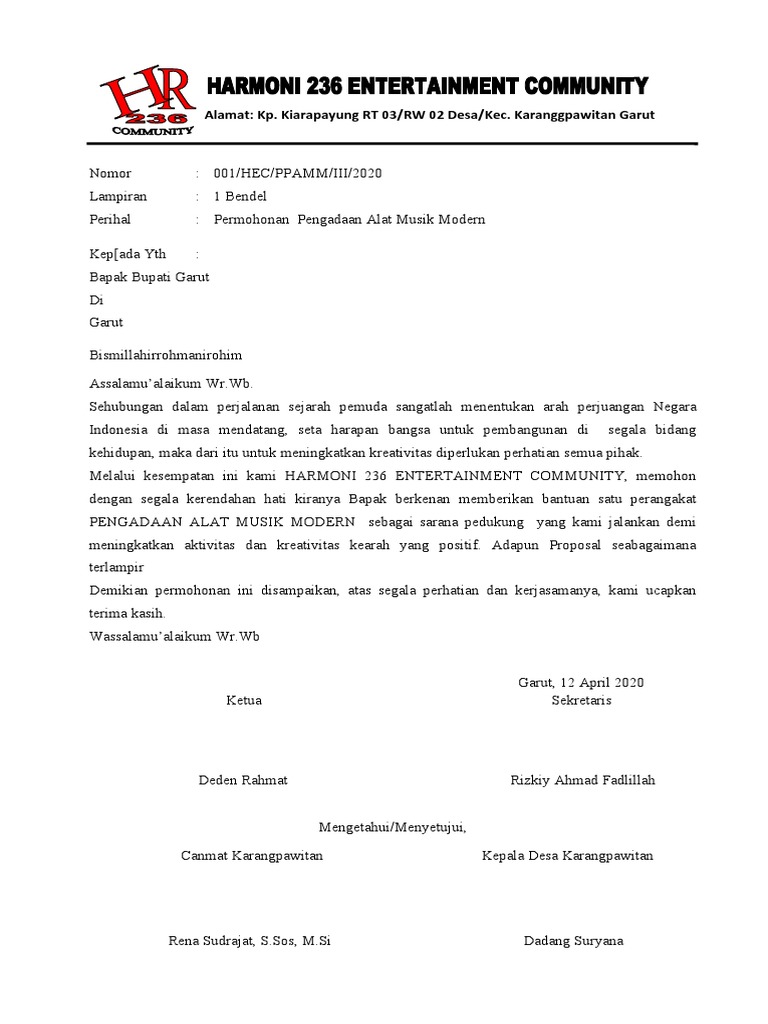 HR 236 COMMUNITY

HARMONI 236 ENTERTAINMENT COMMUNITY
Alamat: Kp. Kiarapayung RT 03/RW 02 Desa/Kec. Karanggpawitan Garut

Nomor : 001/HEC/PPAMM/III/2020
Lampiran : 1 Bendel
Perihal : Permohonan Pengadaan Alat Musik Modern

Kep[ada Yth :
Bapak Bupati Garut
Di
Garut

Bismillahirrohmanirohim

Assalamu'alaikum Wr.Wb.
Sehubungan dalam perjalanan sejarah pemuda sangatlah menentukan arah perjuangan Negara Indonesia di masa mendatang, seta harapan bangsa untuk pembangunan di segala bidang kehidupan, maka dari itu untuk meningkatkan kreativitas diperlukan perhatian semua pihak.
Melalui kesempatan ini kami HARMONI 236 ENTERTAINMENT COMMUNITY, memohon dengan segala kerendahan hati kiranya Bapak berkenan memberikan bantuan satu perangakat PENGADAAN ALAT MUSIK MODERN sebagai sarana pedukung yang kami jalankan demi meningkatkan aktivitas dan kreativitas kearah yang positif. Adapun Proposal seabagaimana terlampir
Demikian permohonan ini disampaikan, atas segala perhatian dan kerjasamanya, kami ucapkan terima kasih.
Wassalamu'alaikum Wr.Wb

Garut, 12 April 2020
Ketua
Sekretaris

Deden Rahmat
Rizkiy Ahmad Fadlillah

Mengetahui/Menyetujui,
Canmat Karangpawitan
Kepala Desa Karangpawitan

Rena Sudrajat, S.Sos, M.Si
Dadang Suryana